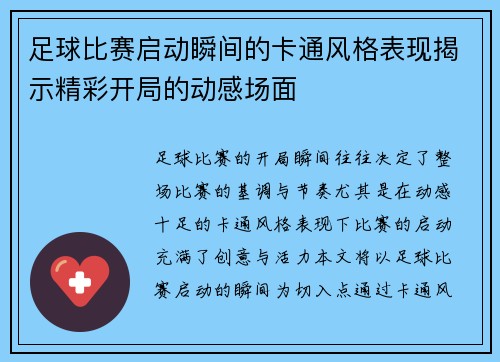 足球比赛启动瞬间的卡通风格表现揭示精彩开局的动感场面

足球比赛的开局瞬间往往决定了整场比赛的基调与节奏尤其是在动感十足的卡通风格表现下比赛的启动充满了创意与活力本文将以足球比赛启动的瞬间为切入点通过卡通风